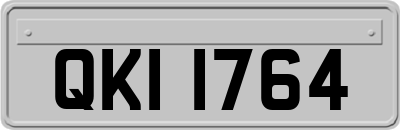 QKI 1764